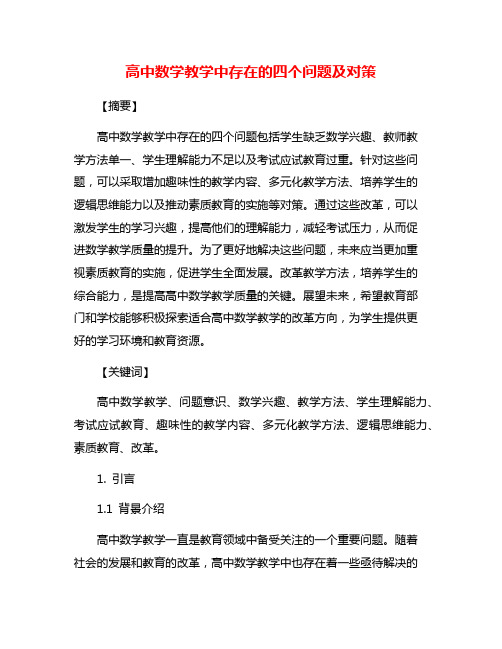 高中数学教学中存在的四个问题及对策

【摘要】

高中数学教学中存在的四个问题包括学生缺乏数学兴趣、教师教学方法单一、学生理解能力不足以及考试应试教育过重。针对这些问题，可以采取增加趣味性的教学内容、多元化教学方法、培养学生的逻辑思维能力以及推动素质教育的实施等对策。通过这些改革，可以激发学生的学习兴趣，提高他们的理解能力，减轻考试压力，从而促进数学教学质量的提升。为了更好地解决这些问题，未来应当更加重视素质教育的实施，促进学生全面发展。改革教学方法，培养学生的综合能力，是提高高中数学教学质量的关键。展望未来，希望教育部门和学校能够积极探索适合高中数学教学的改革方向，为学生提供更好的学习环境和教育资源。

【关键词】

高中数学教学、问题意识、数学兴趣、教学方法、学生理解能力、考试应试教育、趣味性的教学内容、多元化教学方法、逻辑思维能力、素质教育、改革。

1. 引言

1.1 背景介绍

高中数学教学一直是教育领域中备受关注的一个重要问题。随着社会的发展和教育的改革，高中数学教学中也存在着一些亟待解决的